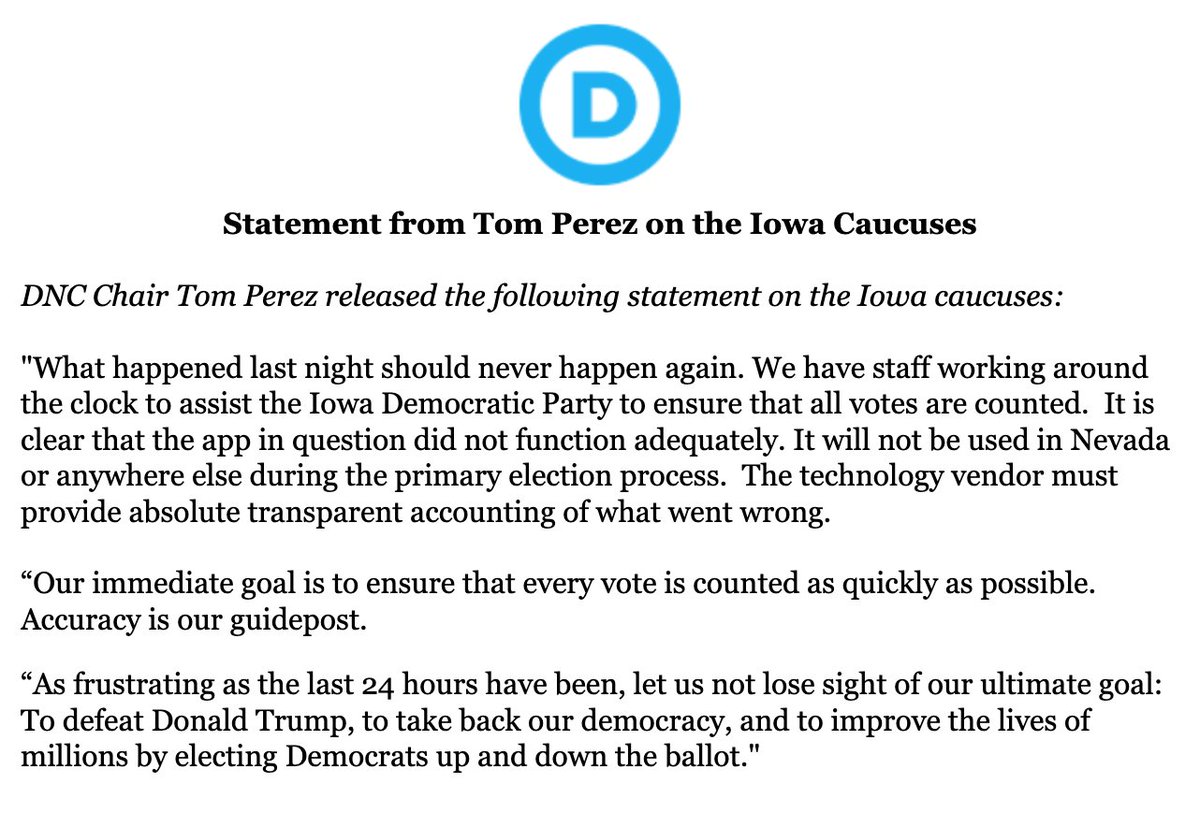 D

Statement from Tom Perez on the Iowa Caucuses

DNC Chair Tom Perez released the following statement on the Iowa caucuses:

"What happened last night should never happen again. We have staff working around the clock to assist the Iowa Democratic Party to ensure that all votes are counted. It is clear that the app in question did not function adequately. It will not be used in Nevada or anywhere else during the primary election process. The technology vendor must provide absolute transparent accounting of what went wrong.

“Our immediate goal is to ensure that every vote is counted as quickly as possible. Accuracy is our guidepost.

“As frustrating as the last 24 hours have been, let us not lose sight of our ultimate goal: To defeat Donald Trump, to take back our democracy, and to improve the lives of millions by electing Democrats up and down the ballot."